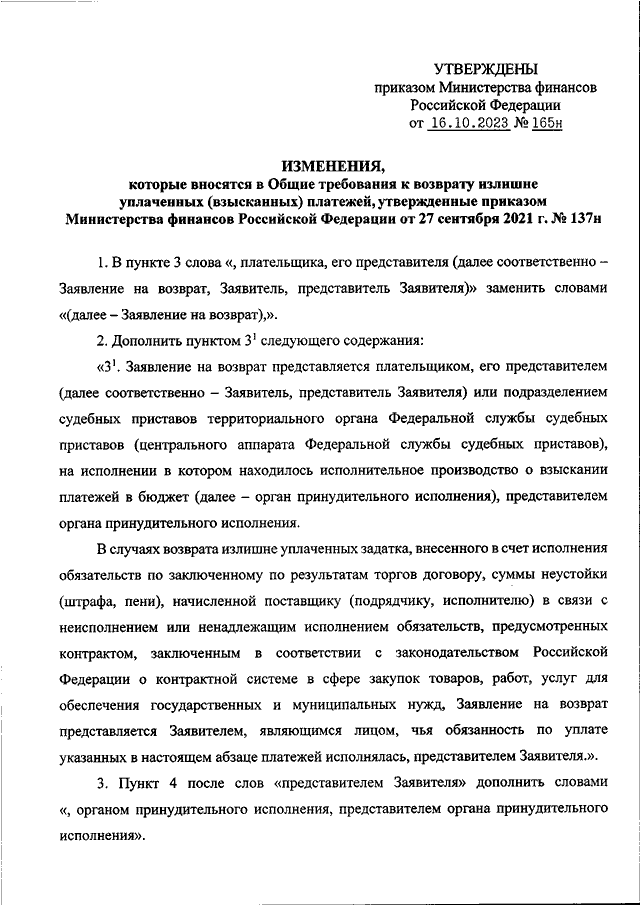 УТВЕРЖДЕНЫ
приказом Министерства финансов Российской Федерации
от 16.10.2023 № 165н

ИЗМЕНЕНИЯ,
которые вносятся в Общие требования к возврату излишне уплаченных (взысканных) платежей, утвержденные приказом Министерства финансов Российской Федерации от 27 сентября 2021 г. № 137н

1. В пункте 3 слова «, плательщика, его представителя (далее соответственно – Заявление на возврат, Заявитель, представитель Заявителя)» заменить словами «(далее – Заявление на возврат),».

2. Дополнить пунктом $3^1$ следующего содержания:

«$3^1$. Заявление на возврат представляется плательщиком, его представителем (далее соответственно – Заявитель, представитель Заявителя) или подразделением судебных приставов территориального органа Федеральной службы судебных приставов (центрального аппарата Федеральной службы судебных приставов), на исполнении в котором находилось исполнительное производство о взыскании платежей в бюджет (далее – орган принудительного исполнения), представителем органа принудительного исполнения.

В случаях возврата излишне уплаченных задатка, внесенного в счет исполнения обязательств по заключенному по результатам торгов договору, суммы неустойки (штрафа, пени), начисленной поставщику (подрядчику, исполнителю) в связи с неисполнением или ненадлежащим исполнением обязательств, предусмотренных контрактом, заключенным в соответствии с законодательством Российской Федерации о контрактной системе в сфере закупок товаров, работ, услуг для обеспечения государственных и муниципальных нужд, Заявление на возврат представляется Заявителем, являющимся лицом, чья обязанность по уплате указанных в настоящем абзаце платежей исполнялась, представителем Заявителя.».

3. Пункт 4 после слов «представителем Заявителя» дополнить словами «, органом принудительного исполнения, представителем органа принудительного исполнения».